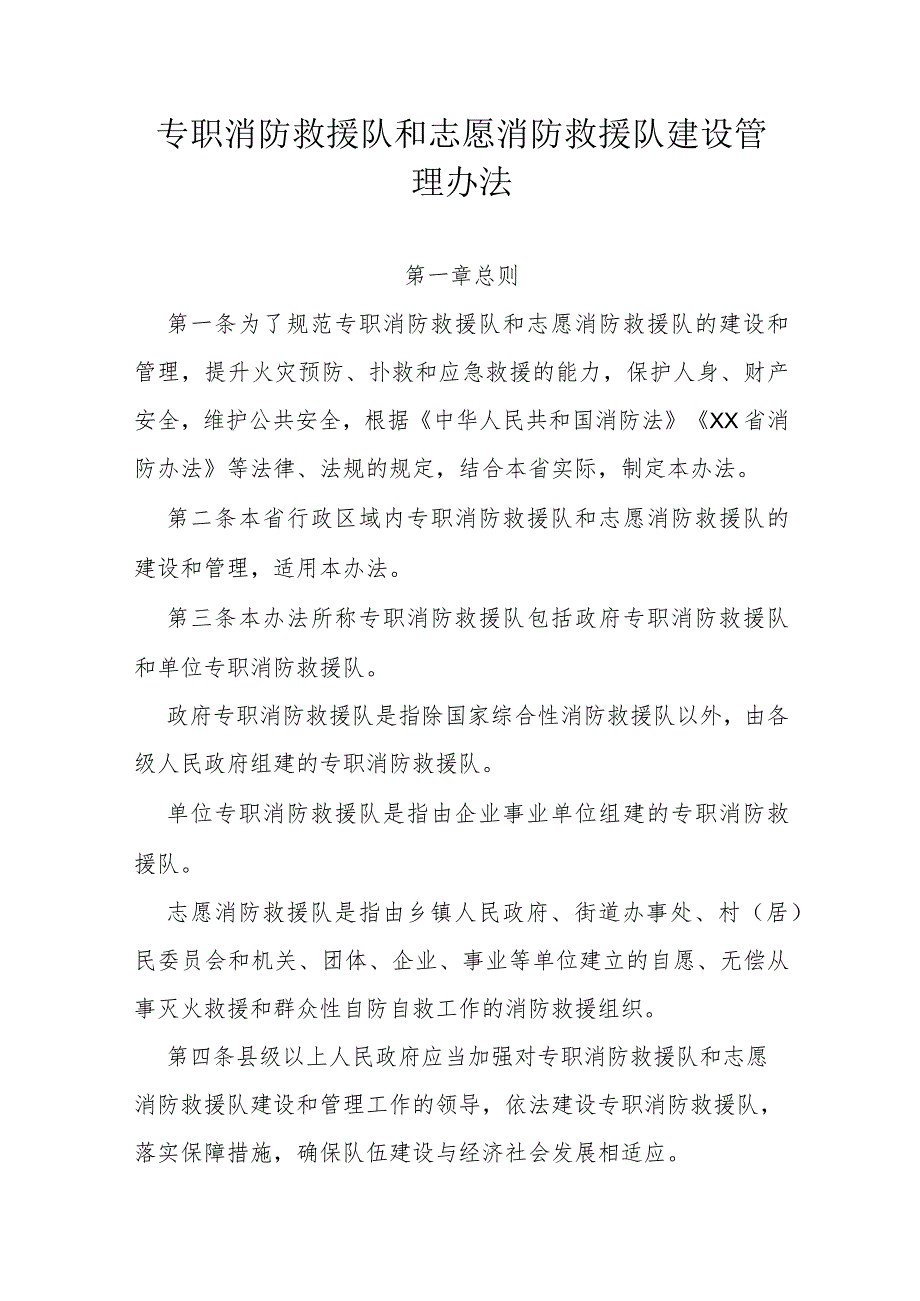 专职消防救援队和志愿消防救援队建设管理办法

第一章总则

第一条为了规范专职消防救援队和志愿消防救援队的建设和管理，提升火灾预防、扑救和应急救援的能力，保护人身、财产安全，维护公共安全，根据《中华人民共和国消防法》《XX省消防办法》等法律、法规的规定，结合本省实际，制定本办法。

第二条本省行政区域内专职消防救援队和志愿消防救援队的建设和管理，适用本办法。

第三条本办法所称专职消防救援队包括政府专职消防救援队和单位专职消防救援队。

政府专职消防救援队是指除国家综合性消防救援队以外，由各级人民政府组建的专职消防救援队。

单位专职消防救援队是指由企业事业单位组建的专职消防救援队。

志愿消防救援队是指由乡镇人民政府、街道办事处、村（居）民委员会和机关、团体、企业、事业等单位建立的自愿、无偿从事灭火救援和群众性自防自救工作的消防救援组织。

第四条县级以上人民政府应当加强对专职消防救援队和志愿消防救援队建设和管理工作的领导，依法建设专职消防救援队，落实保障措施，确保队伍建设与经济社会发展相适应。